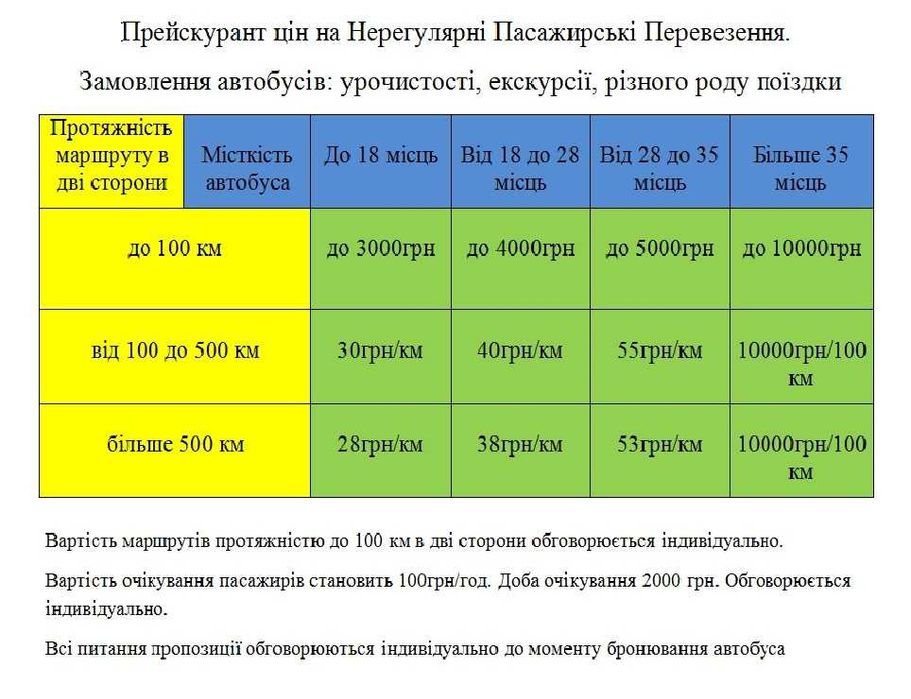 Прейскурант цін на Нерегулярні Пасажирські Перевезення.

Замовлення автобусів: урочистості, екскурсії, різного роду поїздки

| Протяжність маршруту в дві сторони | Місткість автобуса | До 18 місць | Від 18 до 28 місць | Від 28 до 35 місць | Більше 35 місць |
|---|---|---|---|---|---|
| до 100 км | | до 3000грн | до 4000грн | до 5000грн | до 10000грн |
| від 100 до 500 км | | 30грн/км | 40грн/км | 55грн/км | 10000грн/100 км |
| більше 500 км | | 28грн/км | 38грн/км | 53грн/км | 10000грн/100 км |

Вартість маршрутів протяжністю до 100 км в дві сторони обговорюється індивідуально.

Вартість очікування пасажирів становить 100грн/год. Доба очікування 2000 грн. Обговорюється індивідуально.

Всі питання пропозиції обговорюються індивідуально до моменту бронювання автобуса